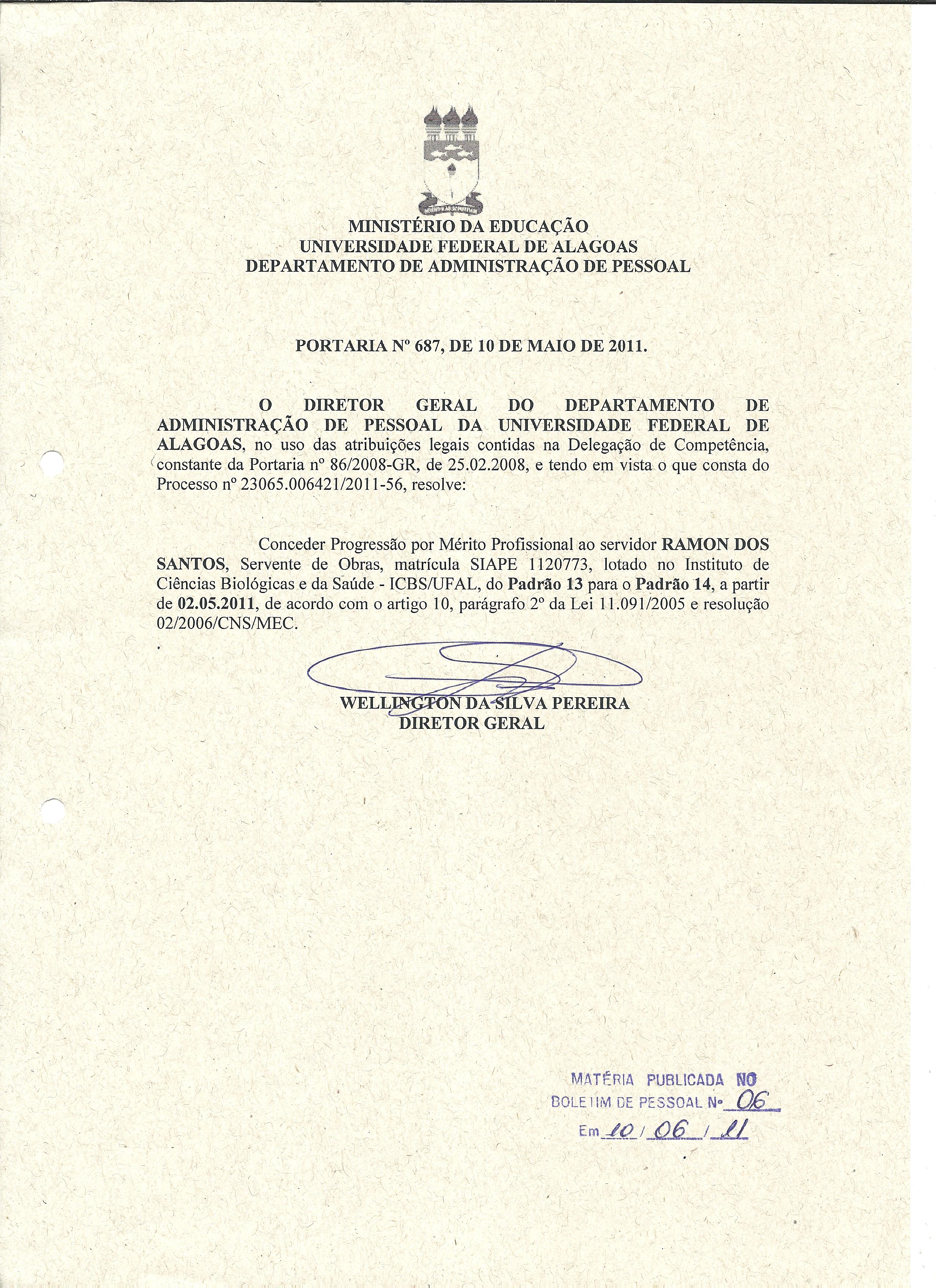 MINISTÉRIO DA EDUCAÇÃO
UNIVERSIDADE FEDERAL DE ALAGOAS
DEPARTAMENTO DE ADMINISTRAÇÃO DE PESSOAL

PORTARIA Nº 687, DE 10 DE MAIO DE 2011.

O DIRETOR GERAL DO DEPARTAMENTO DE ADMINISTRAÇÃO DE PESSOAL DA UNIVERSIDADE FEDERAL DE ALAGOAS, no uso das atribuições legais contidas na Delegação de Competência, constante da Portaria nº 86/2008-GR, de 25.02.2008, e tendo em vista o que consta do Processo nº 23065.006421/2011-56, resolve:

Conceder Progressão por Mérito Profissional ao servidor RAMON DOS SANTOS, Servente de Obras, matrícula SIAPE 1120773, lotado no Instituto de Ciências Biológicas e da Saúde - ICBS/UFAL, do Padrão 13 para o Padrão 14, a partir de 02.05.2011, de acordo com o artigo 10, parágrafo 2º da Lei 11.091/2005 e resolução 02/2006/CNS/MEC.

WELLINGTON DA SILVA PEREIRA
DIRETOR GERAL

MATÉRIA PUBLICADA NO
BOLETIM DE PESSOAL Nº 06
Em 10 / 06 / 11